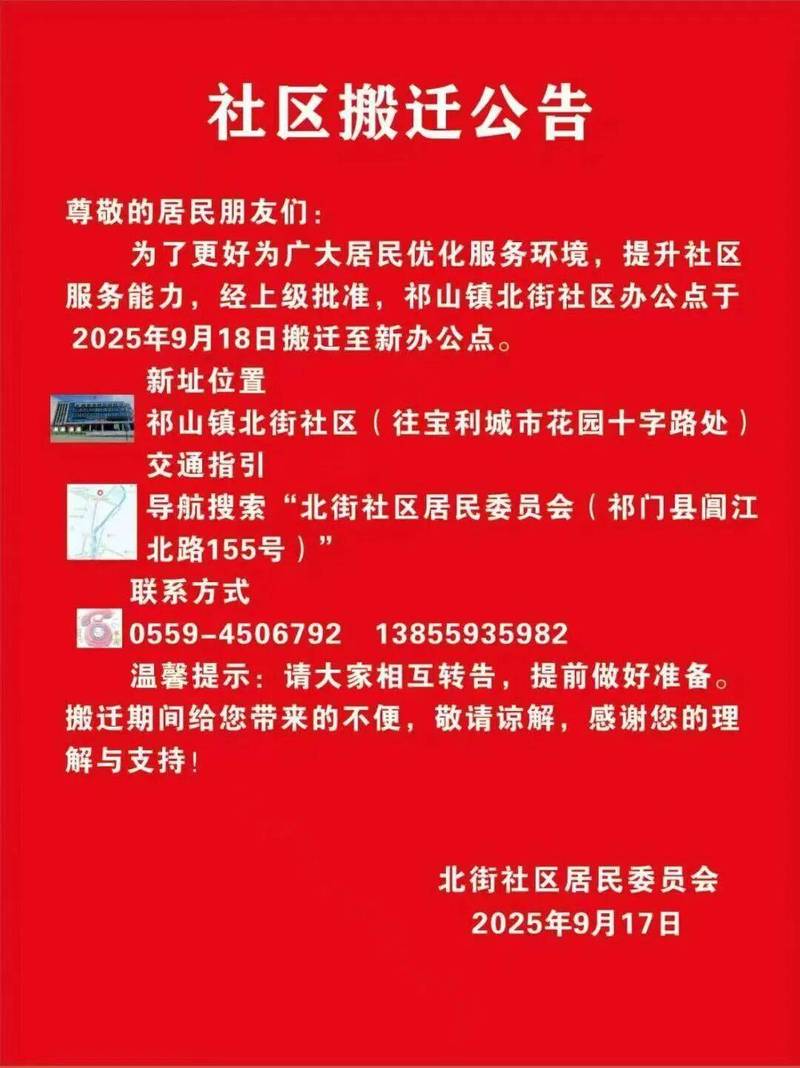 社区搬迁公告

尊敬的居民朋友们：

为了更好为广大居民优化服务环境，提升社区服务能力，经上级批准，祁山镇北街社区办公点于2025年9月18日搬迁至新办公点。

新址位置

祁山镇北街社区（往宝利城市花园十字路处）

交通指引

导航搜索“北街社区居民委员会（祁门县阊江北路155号）”

联系方式

0559-4506792　13855935982

温馨提示：请大家相互转告，提前做好准备。搬迁期间给您带来的不便，敬请谅解，感谢您的理解与支持！

北街社区居民委员会
2025年9月17日